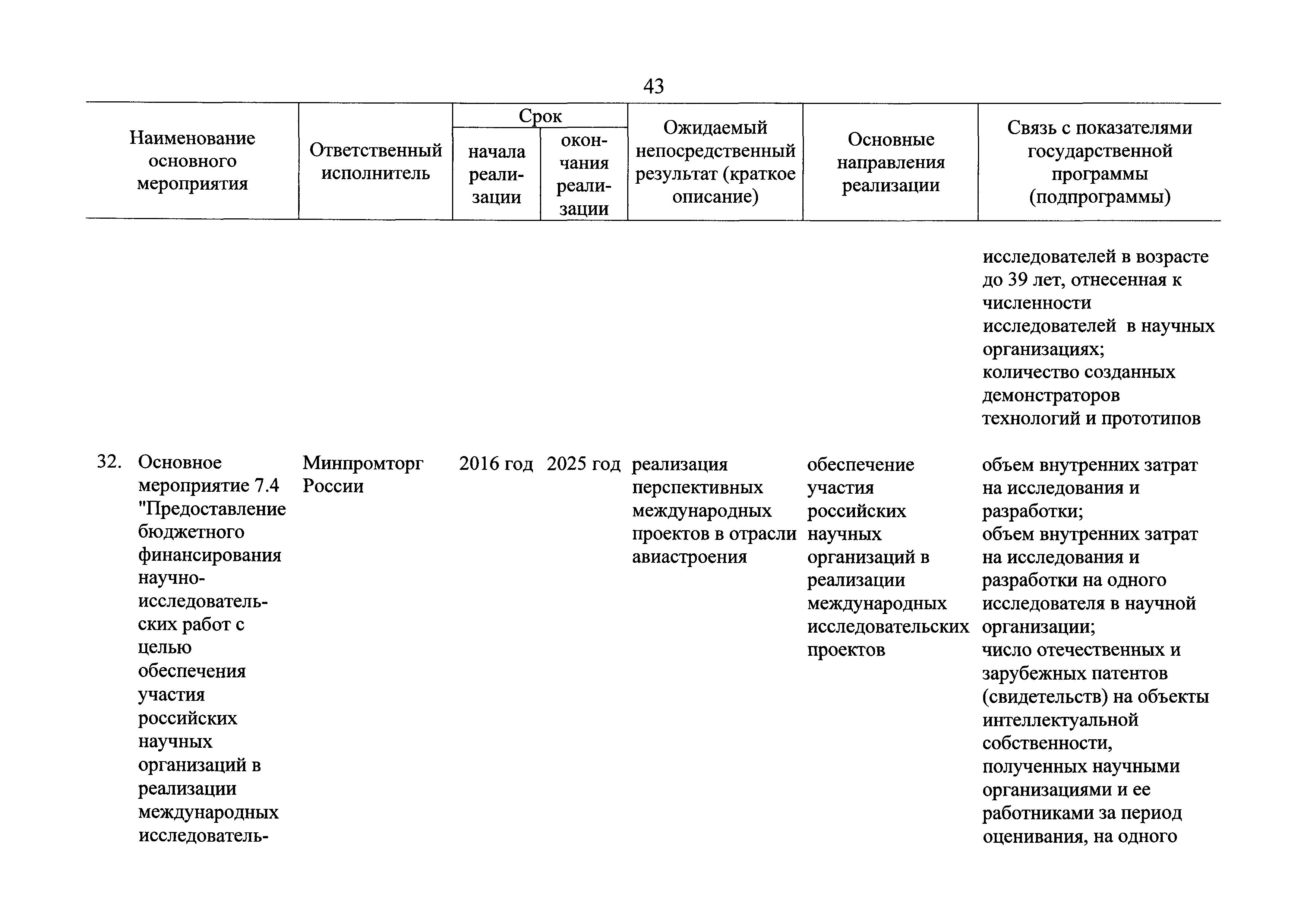 43

| Наименование основного мероприятия | Ответственный исполнитель | Срок начала реализации | Срок окончания реализации | Ожидаемый непосредственный результат (краткое описание) | Основные направления реализации | Связь с показателями государственной программы (подпрограммы) |
|---|---|---|---|---|---|---|
| | | | | | | исследователей в возрасте до 39 лет, отнесенная к численности исследователей в научных организациях; количество созданных демонстраторов технологий и прототипов |
| 32. Основное мероприятие 7.4 "Предоставление бюджетного финансирования научно-исследовательских работ с целью обеспечения участия российских научных организаций в реализации международных исследователь- | Минпромторг России | 2016 год | 2025 год | реализация перспективных международных проектов в отрасли авиастроения | обеспечение участия российских научных организаций в реализации международных исследовательских проектов | объем внутренних затрат на исследования и разработки; объем внутренних затрат на исследования и разработки на одного исследователя в научной организации; число отечественных и зарубежных патентов (свидетельств) на объекты интеллектуальной собственности, полученных научными организациями и ее работниками за период оценивания, на одного |